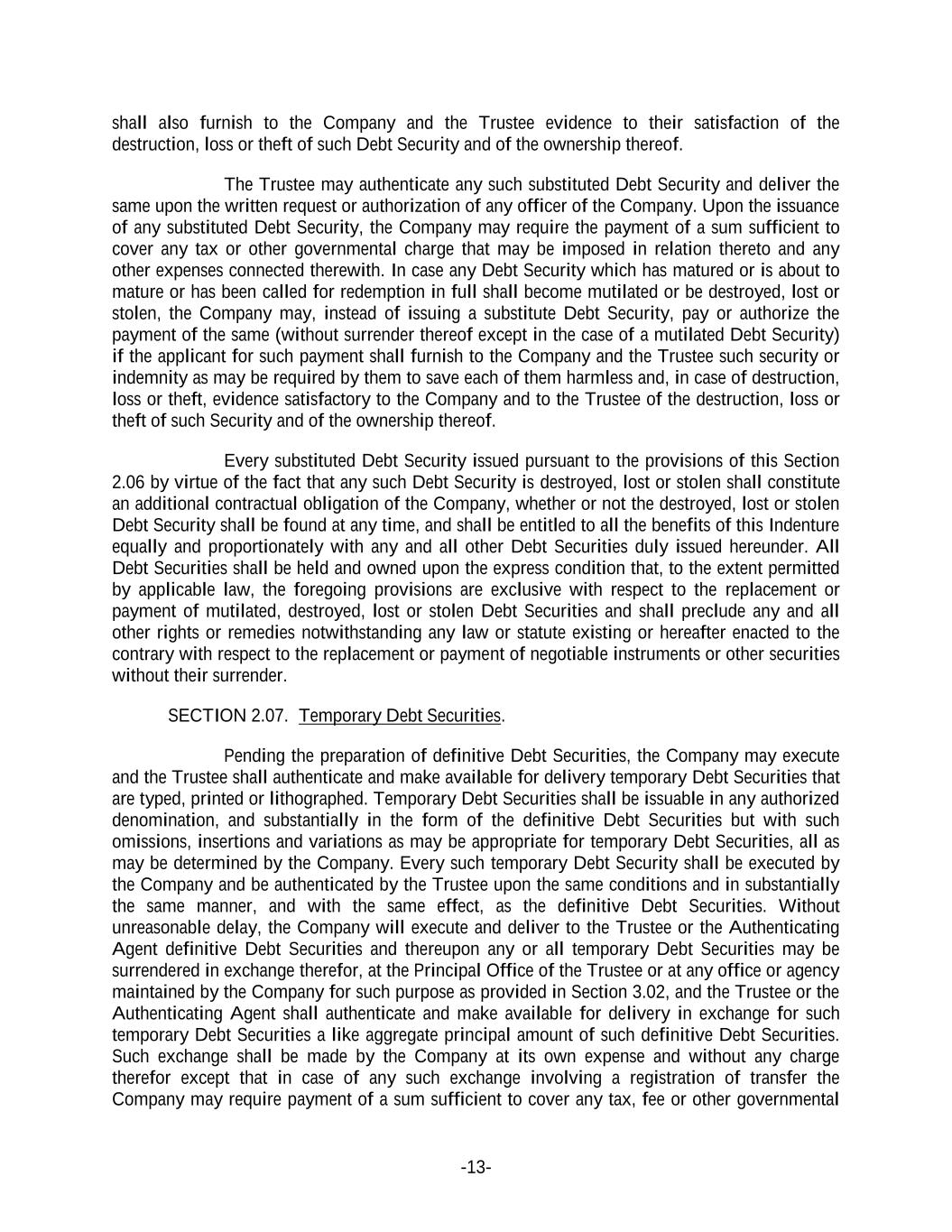 shall also furnish to the Company and the Trustee evidence to their satisfaction of the destruction, loss or theft of such Debt Security and of the ownership thereof.

The Trustee may authenticate any such substituted Debt Security and deliver the same upon the written request or authorization of any officer of the Company. Upon the issuance of any substituted Debt Security, the Company may require the payment of a sum sufficient to cover any tax or other governmental charge that may be imposed in relation thereto and any other expenses connected therewith. In case any Debt Security which has matured or is about to mature or has been called for redemption in full shall become mutilated or be destroyed, lost or stolen, the Company may, instead of issuing a substitute Debt Security, pay or authorize the payment of the same (without surrender thereof except in the case of a mutilated Debt Security) if the applicant for such payment shall furnish to the Company and the Trustee such security or indemnity as may be required by them to save each of them harmless and, in case of destruction, loss or theft, evidence satisfactory to the Company and to the Trustee of the destruction, loss or theft of such Security and of the ownership thereof.

Every substituted Debt Security issued pursuant to the provisions of this Section 2.06 by virtue of the fact that any such Debt Security is destroyed, lost or stolen shall constitute an additional contractual obligation of the Company, whether or not the destroyed, lost or stolen Debt Security shall be found at any time, and shall be entitled to all the benefits of this Indenture equally and proportionately with any and all other Debt Securities duly issued hereunder. All Debt Securities shall be held and owned upon the express condition that, to the extent permitted by applicable law, the foregoing provisions are exclusive with respect to the replacement or payment of mutilated, destroyed, lost or stolen Debt Securities and shall preclude any and all other rights or remedies notwithstanding any law or statute existing or hereafter enacted to the contrary with respect to the replacement or payment of negotiable instruments or other securities without their surrender.

SECTION 2.07. Temporary Debt Securities.

Pending the preparation of definitive Debt Securities, the Company may execute and the Trustee shall authenticate and make available for delivery temporary Debt Securities that are typed, printed or lithographed. Temporary Debt Securities shall be issuable in any authorized denomination, and substantially in the form of the definitive Debt Securities but with such omissions, insertions and variations as may be appropriate for temporary Debt Securities, all as may be determined by the Company. Every such temporary Debt Security shall be executed by the Company and be authenticated by the Trustee upon the same conditions and in substantially the same manner, and with the same effect, as the definitive Debt Securities. Without unreasonable delay, the Company will execute and deliver to the Trustee or the Authenticating Agent definitive Debt Securities and thereupon any or all temporary Debt Securities may be surrendered in exchange therefor, at the Principal Office of the Trustee or at any office or agency maintained by the Company for such purpose as provided in Section 3.02, and the Trustee or the Authenticating Agent shall authenticate and make available for delivery in exchange for such temporary Debt Securities a like aggregate principal amount of such definitive Debt Securities. Such exchange shall be made by the Company at its own expense and without any charge therefor except that in case of any such exchange involving a registration of transfer the Company may require payment of a sum sufficient to cover any tax, fee or other governmental

-13-